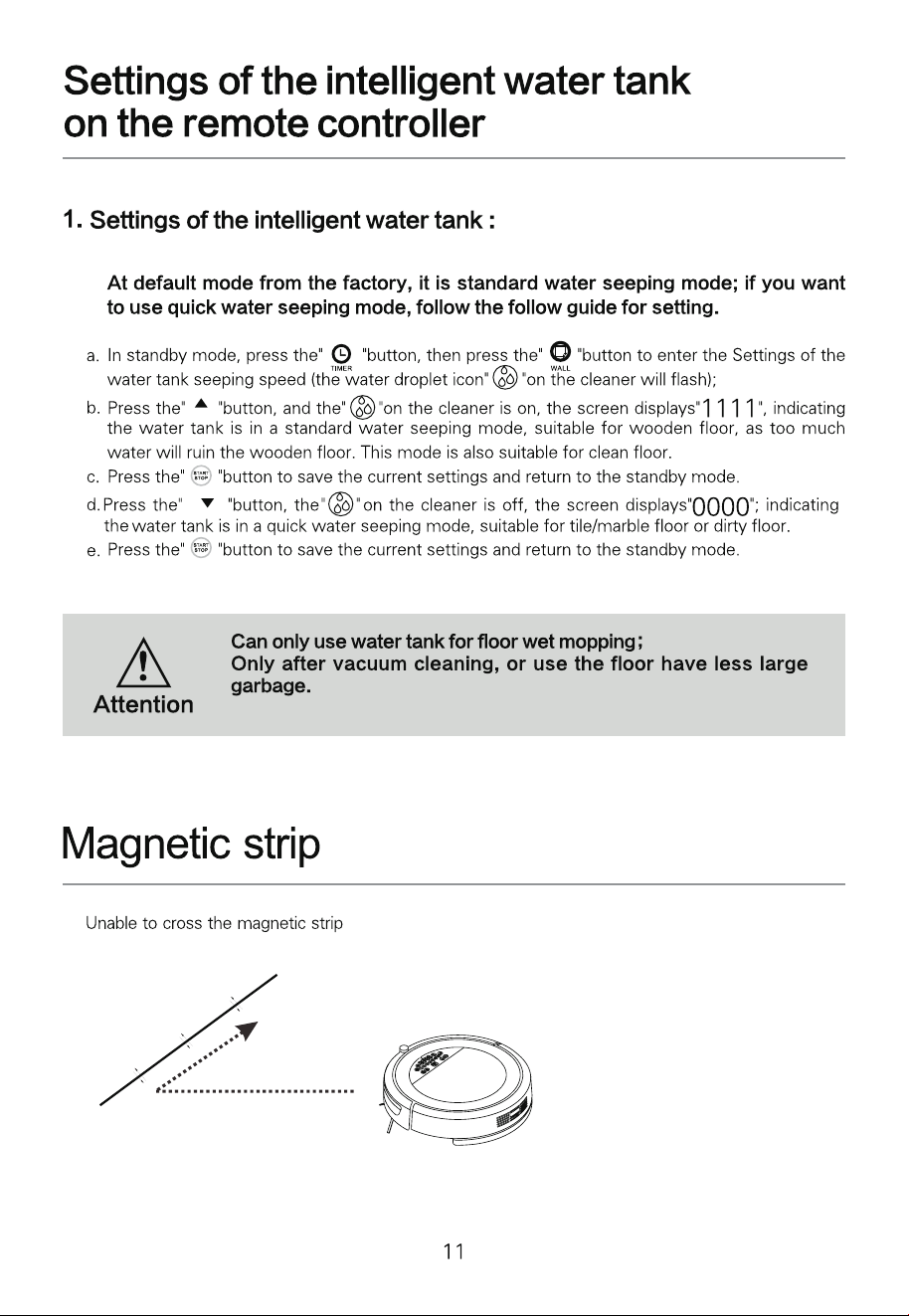 Settings of the intelligent water tank on the remote controller

1. Settings of the intelligent water tank :

At default mode from the factory, it is standard water seeping mode; if you want to use quick water seeping mode, follow the follow guide for setting.

a. In standby mode, press the" TIMER "button, then press the" WALL "button to enter the Settings of the water tank seeping speed (the water droplet icon" "on the cleaner will flash);

b. Press the" ▲ "button, and the" "on the cleaner is on, the screen displays"1111", indicating the water tank is in a standard water seeping mode, suitable for wooden floor, as too much water will ruin the wooden floor. This mode is also suitable for clean floor.

c. Press the" START STOP "button to save the current settings and return to the standby mode.

d. Press the" ▼ "button, the" "on the cleaner is off, the screen displays"0000"; indicating the water tank is in a quick water seeping mode, suitable for tile/marble floor or dirty floor.

e. Press the" START STOP "button to save the current settings and return to the standby mode.

Attention

Can only use water tank for floor wet mopping;
Only after vacuum cleaning, or use the floor have less large garbage.

Magnetic strip

Unable to cross the magnetic strip

11